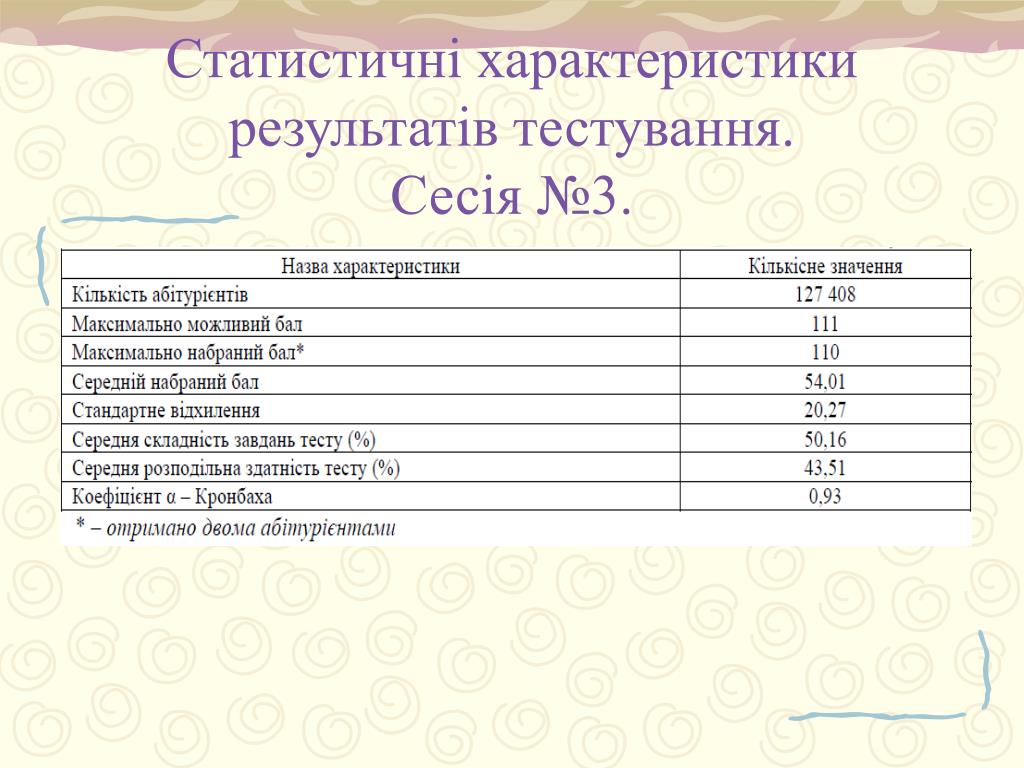 Статистичні характеристики результатів тестування. Сесія №3.

| Назва характеристики | Кількісне значення |
|---|---|
| Кількість абітурієнтів | 127 408 |
| Максимально можливий бал | 111 |
| Максимально набраний бал* | 110 |
| Середній набраний бал | 54,01 |
| Стандартне відхилення | 20,27 |
| Середня складність завдань тесту (%) | 50,16 |
| Середня розподільна здатність тесту (%) | 43,51 |
| Коефіцієнт α – Кронбаха | 0,93 |

* – отримано двома абітурієнтами